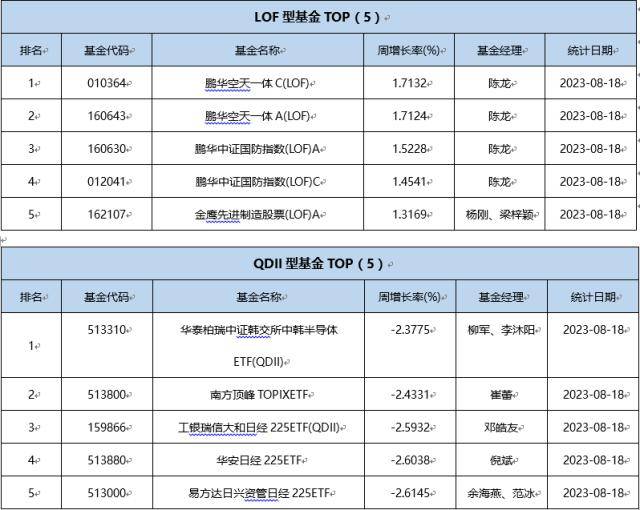 LOF 型基金 TOP（5）

| 排名 | 基金代码 | 基金名称 | 周增长率(%) | 基金经理 | 统计日期 |
|---|---|---|---|---|---|
| 1 | 010364 | 鹏华空天一体 C(LOF) | 1.7132 | 陈龙 | 2023-08-18 |
| 2 | 160643 | 鹏华空天一体 A(LOF) | 1.7124 | 陈龙 | 2023-08-18 |
| 3 | 160630 | 鹏华中证国防指数(LOF)A | 1.5228 | 陈龙 | 2023-08-18 |
| 4 | 012041 | 鹏华中证国防指数(LOF)C | 1.4541 | 陈龙 | 2023-08-18 |
| 5 | 162107 | 金鹰先进制造股票(LOF)A | 1.3169 | 杨刚、梁梓颖 | 2023-08-18 |

QDII 型基金 TOP（5）

| 排名 | 基金代码 | 基金名称 | 周增长率(%) | 基金经理 | 统计日期 |
|---|---|---|---|---|---|
| 1 | 513310 | 华泰柏瑞中证韩交所中韩半导体 ETF(QDII) | -2.3775 | 柳军、李沐阳 | 2023-08-18 |
| 2 | 513800 | 南方顶峰 TOPIXETF | -2.4331 | 崔蕾 | 2023-08-18 |
| 3 | 159866 | 工银瑞信大和日经 225ETF(QDII) | -2.5932 | 邓皓友 | 2023-08-18 |
| 4 | 513880 | 华安日经 225ETF | -2.6038 | 倪斌 | 2023-08-18 |
| 5 | 513000 | 易方达日兴资管日经 225ETF | -2.6145 | 余海燕、范冰 | 2023-08-18 |